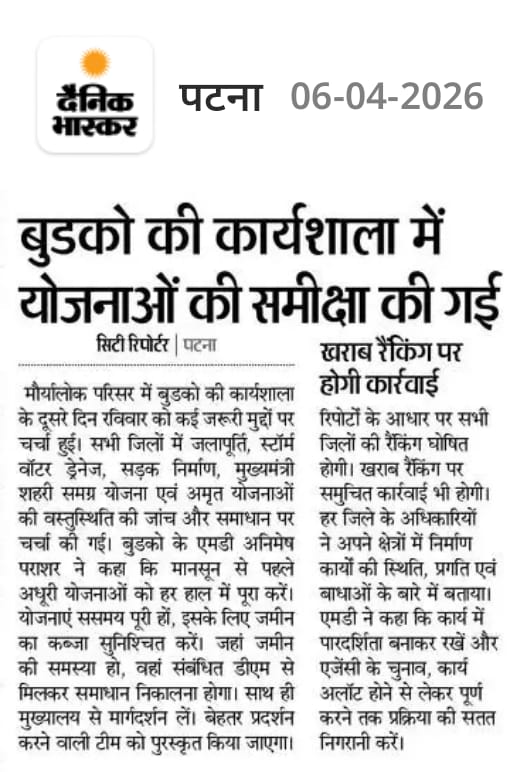 दैनिक भास्कर पटना 06-04-2026

बुडको की कार्यशाला में योजनाओं की समीक्षा की गई

सिटी रिपोर्टर | पटना

मौर्यालोक परिसर में बुडको की कार्यशाला के दूसरे दिन रविवार को कई जरूरी मुद्दों पर चर्चा हुई। सभी जिलों में जलापूर्ति, स्टॉर्म वॉटर ड्रेनेज, सड़क निर्माण, मुख्यमंत्री शहरी समग्र योजना एवं अमृत योजनाओं की वस्तुस्थिति की जांच और समाधान पर चर्चा की गई। बुडको के एमडी अनिमेष पराशर ने कहा कि मानसून से पहले अधूरी योजनाओं को हर हाल में पूरा करें। योजनाएं ससमय पूरी हों, इसके लिए जमीन का कब्जा सुनिश्चित करें। जहां जमीन की समस्या हो, वहां संबंधित डीएम से मिलकर समाधान निकालना होगा। साथ ही मुख्यालय से मार्गदर्शन लें। बेहतर प्रदर्शन करने वाली टीम को पुरस्कृत किया जाएगा।

खराब रैंकिंग पर होगी कार्रवाई

रिपोर्टों के आधार पर सभी जिलों की रैंकिंग घोषित होगी। खराब रैंकिंग पर समुचित कार्रवाई भी होगी। हर जिले के अधिकारियों ने अपने क्षेत्रों में निर्माण कार्यों की स्थिति, प्रगति एवं बाधाओं के बारे में बताया। एमडी ने कहा कि कार्य में पारदर्शिता बनाकर रखें और एजेंसी के चुनाव, कार्य अलॉट होने से लेकर पूर्ण करने तक प्रक्रिया की सतत निगरानी करें।